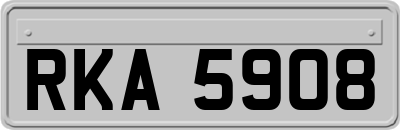 RKA 5908